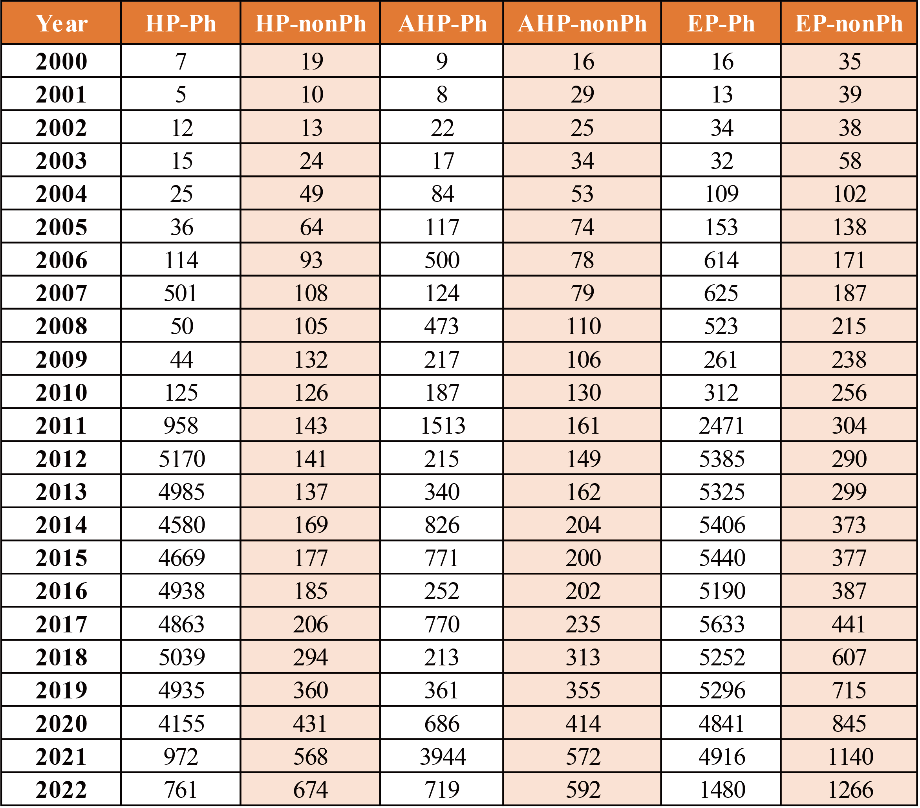 | Year | HP-Ph | HP-nonPh | AHP-Ph | AHP-nonPh | EP-Ph | EP-nonPh |
|---|---|---|---|---|---|---|
| 2000 | 7 | 19 | 9 | 16 | 16 | 35 |
| 2001 | 5 | 10 | 8 | 29 | 13 | 39 |
| 2002 | 12 | 13 | 22 | 25 | 34 | 38 |
| 2003 | 15 | 24 | 17 | 34 | 32 | 58 |
| 2004 | 25 | 49 | 84 | 53 | 109 | 102 |
| 2005 | 36 | 64 | 117 | 74 | 153 | 138 |
| 2006 | 114 | 93 | 500 | 78 | 614 | 171 |
| 2007 | 501 | 108 | 124 | 79 | 625 | 187 |
| 2008 | 50 | 105 | 473 | 110 | 523 | 215 |
| 2009 | 44 | 132 | 217 | 106 | 261 | 238 |
| 2010 | 125 | 126 | 187 | 130 | 312 | 256 |
| 2011 | 958 | 143 | 1513 | 161 | 2471 | 304 |
| 2012 | 5170 | 141 | 215 | 149 | 5385 | 290 |
| 2013 | 4985 | 137 | 340 | 162 | 5325 | 299 |
| 2014 | 4580 | 169 | 826 | 204 | 5406 | 373 |
| 2015 | 4669 | 177 | 771 | 200 | 5440 | 377 |
| 2016 | 4938 | 185 | 252 | 202 | 5190 | 387 |
| 2017 | 4863 | 206 | 770 | 235 | 5633 | 441 |
| 2018 | 5039 | 294 | 213 | 313 | 5252 | 607 |
| 2019 | 4935 | 360 | 361 | 355 | 5296 | 715 |
| 2020 | 4155 | 431 | 686 | 414 | 4841 | 845 |
| 2021 | 972 | 568 | 3944 | 572 | 4916 | 1140 |
| 2022 | 761 | 674 | 719 | 592 | 1480 | 1266 |